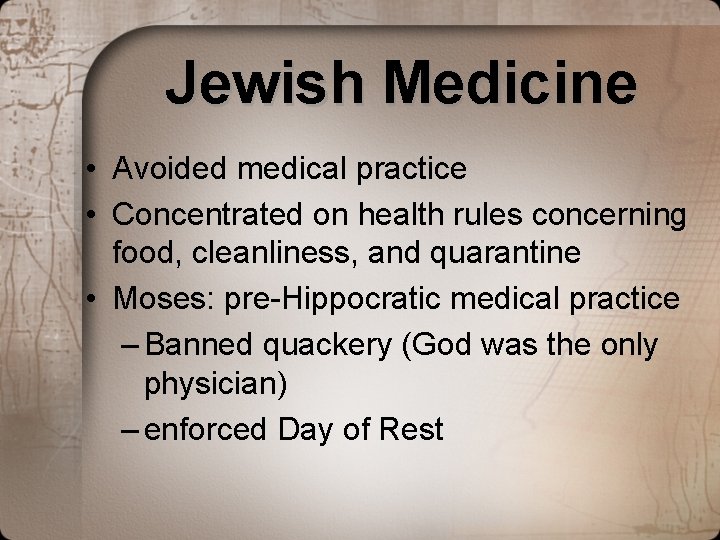 Jewish Medicine

• Avoided medical practice
• Concentrated on health rules concerning food, cleanliness, and quarantine
• Moses: pre-Hippocratic medical practice
– Banned quackery (God was the only physician)
– enforced Day of Rest